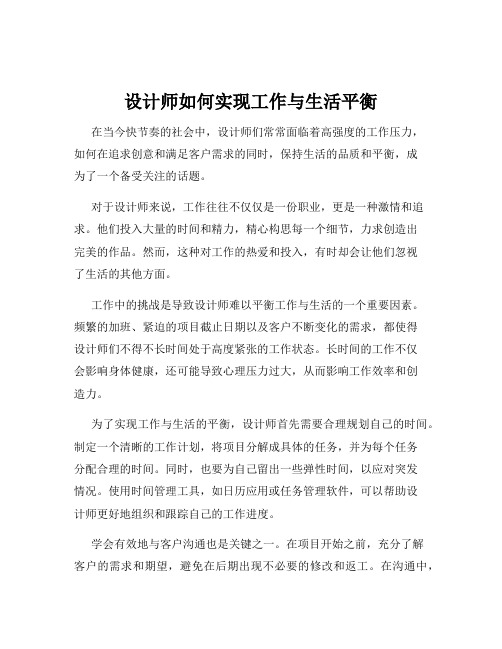 设计师如何实现工作与生活平衡

在当今快节奏的社会中，设计师们常常面临着高强度的工作压力，如何在追求创意和满足客户需求的同时，保持生活的品质和平衡，成为了一个备受关注的话题。

对于设计师来说，工作往往不仅仅是一份职业，更是一种激情和追求。他们投入大量的时间和精力，精心构思每一个细节，力求创造出完美的作品。然而，这种对工作的热爱和投入，有时却会让他们忽视了生活的其他方面。

工作中的挑战是导致设计师难以平衡工作与生活的一个重要因素。频繁的加班、紧迫的项目截止日期以及客户不断变化的需求，都使得设计师们不得不长时间处于高度紧张的工作状态。长时间的工作不仅会影响身体健康，还可能导致心理压力过大，从而影响工作效率和创造力。

为了实现工作与生活的平衡，设计师首先需要合理规划自己的时间。制定一个清晰的工作计划，将项目分解成具体的任务，并为每个任务分配合理的时间。同时，也要为自己留出一些弹性时间，以应对突发情况。使用时间管理工具，如日历应用或任务管理软件，可以帮助设计师更好地组织和跟踪自己的工作进度。

学会有效地与客户沟通也是关键之一。在项目开始之前，充分了解客户的需求和期望，避免在后期出现不必要的修改和返工。在沟通中，